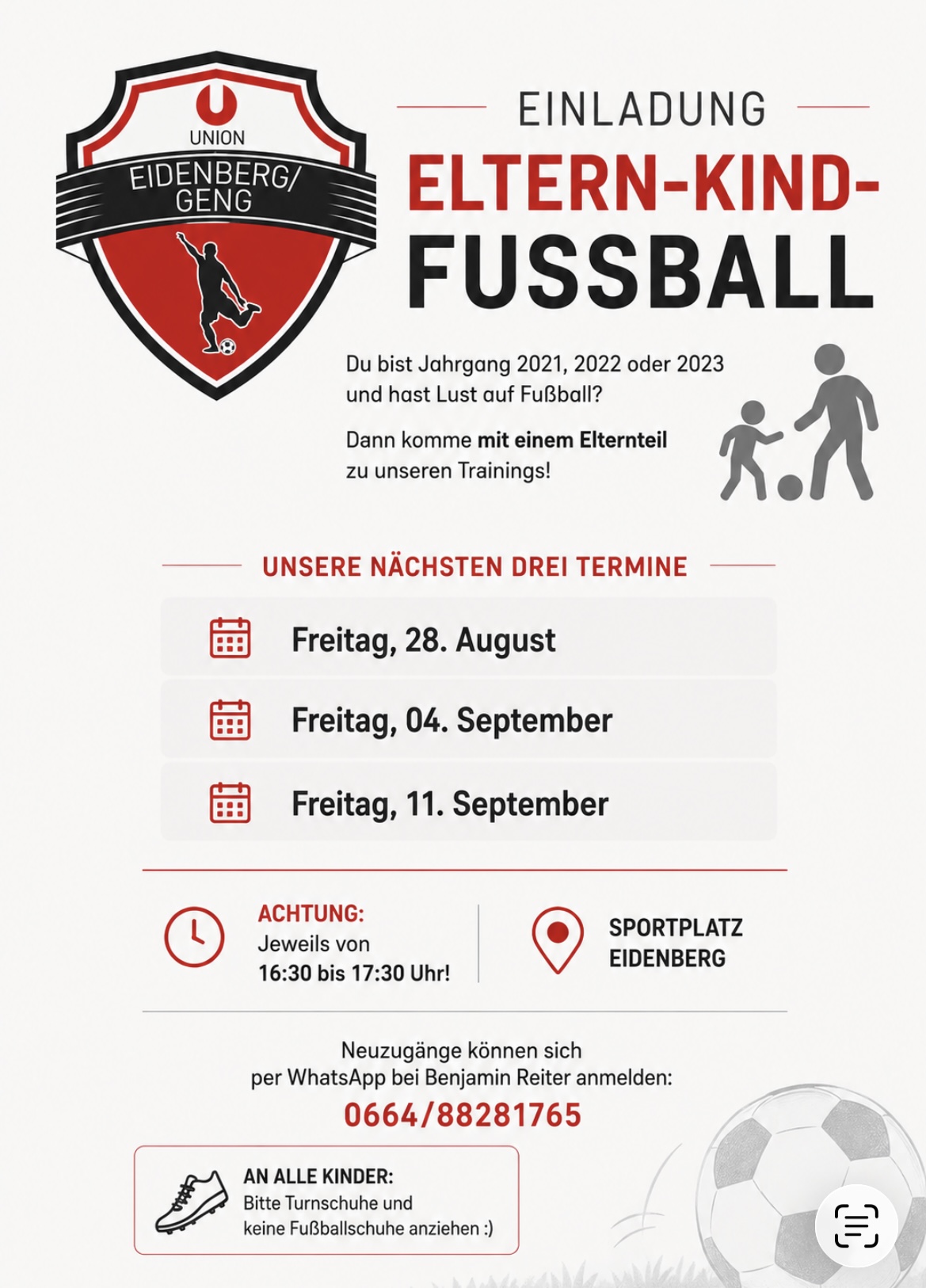 UNION
EIDENBERG/
GENG

EINLADUNG

ELTERN-KIND-
FUSSBALL

Du bist Jahrgang 2021, 2022 oder 2023 und hast Lust auf Fußball?

Dann komme mit einem Elternteil zu unseren Trainings!

UNSERE NÄCHSTEN DREI TERMINE

Freitag, 28. August

Freitag, 04. September

Freitag, 11. September

ACHTUNG:
Jeweils von
16:30 bis 17:30 Uhr!

SPORTPLATZ
EIDENBERG

Neuzugänge können sich per WhatsApp bei Benjamin Reiter anmelden:
0664/88281765

AN ALLE KINDER:
Bitte Turnschuhe und keine Fußballschuhe anziehen :)